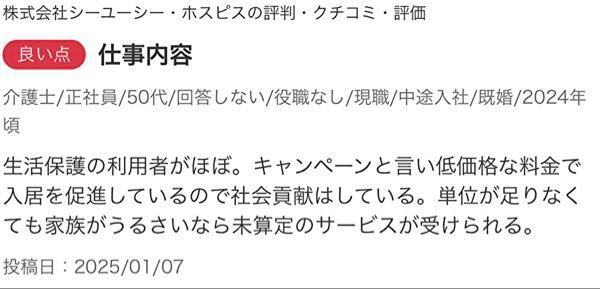 株式会社シーユーシー・ホスピスの評判・クチコミ・評価

良い点 仕事内容

介護士/正社員/50代/回答しない/役職なし/現職/中途入社/既婚/2024年頃

生活保護の利用者がほぼ。キャンペーンと言い低価格な料金で入居を促進しているので社会貢献はしている。単位が足りなくても家族がうるさいなら未算定のサービスが受けられる。

投稿日：2025/01/07